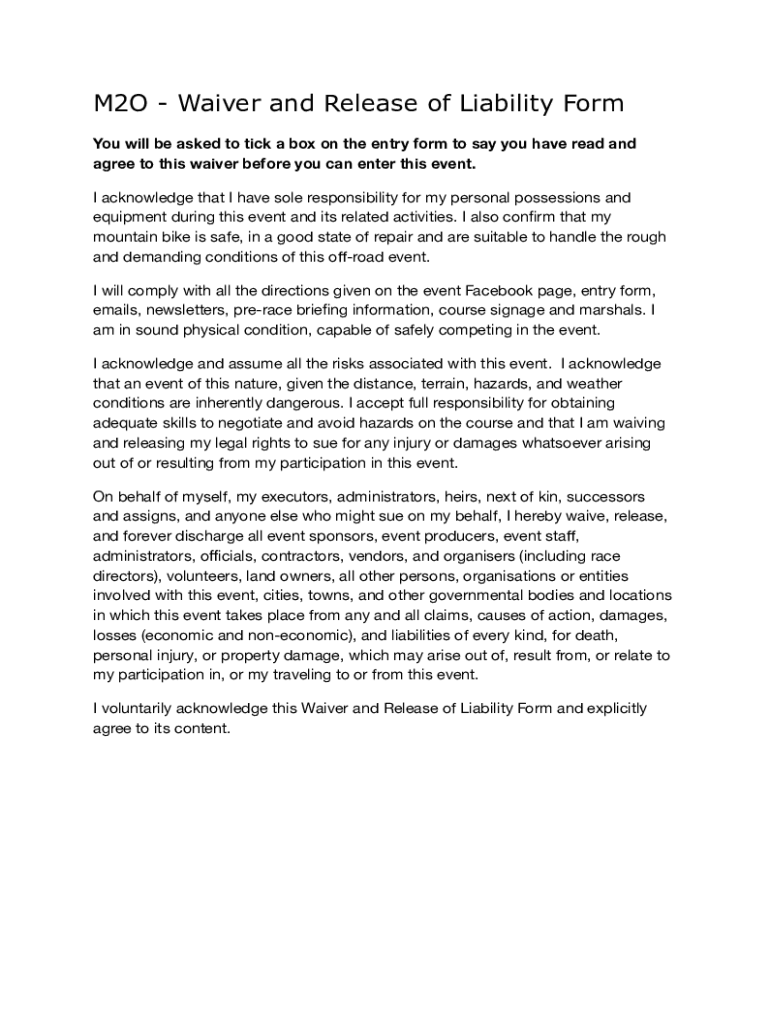 M2O - Waiver and Release of Liability Form

You will be asked to tick a box on the entry form to say you have read and agree to this waiver before you can enter this event.

I acknowledge that I have sole responsibility for my personal possessions and equipment during this event and its related activities. I also confirm that my mountain bike is safe, in a good state of repair and are suitable to handle the rough and demanding conditions of this off-road event.

I will comply with all the directions given on the event Facebook page, entry form, emails, newsletters, pre-race briefing information, course signage and marshals. I am in sound physical condition, capable of safely competing in the event.

I acknowledge and assume all the risks associated with this event. I acknowledge that an event of this nature, given the distance, terrain, hazards, and weather conditions are inherently dangerous. I accept full responsibility for obtaining adequate skills to negotiate and avoid hazards on the course and that I am waiving and releasing my legal rights to sue for any injury or damages whatsoever arising out of or resulting from my participation in this event.

On behalf of myself, my executors, administrators, heirs, next of kin, successors and assigns, and anyone else who might sue on my behalf, I hereby waive, release, and forever discharge all event sponsors, event producers, event staff, administrators, officials, contractors, vendors, and organisers (including race directors), volunteers, land owners, all other persons, organisations or entities involved with this event, cities, towns, and other governmental bodies and locations in which this event takes place from any and all claims, causes of action, damages, losses (economic and non-economic), and liabilities of every kind, for death, personal injury, or property damage, which may arise out of, result from, or relate to my participation in, or my traveling to or from this event.

I voluntarily acknowledge this Waiver and Release of Liability Form and explicitly agree to its content.